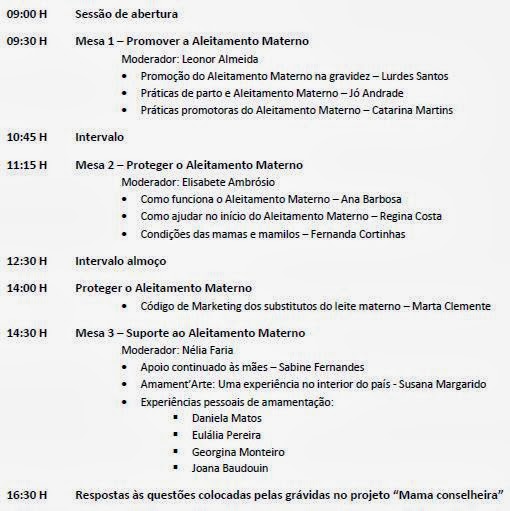 09:00 H Sessão de abertura

09:30 H Mesa 1 – Promover a Aleitamento Materno
Moderador: Leonor Almeida
• Promoção do Aleitamento Materno na gravidez – Lurdes Santos
• Práticas de parto e Aleitamento Materno – Jó Andrade
• Práticas promotoras do Aleitamento Materno – Catarina Martins

10:45 H Intervalo

11:15 H Mesa 2 – Proteger o Aleitamento Materno
Moderador: Elisabete Ambrósio
• Como funciona o Aleitamento Materno – Ana Barbosa
• Como ajudar no início do Aleitamento Materno – Regina Costa
• Condições das mamas e mamilos – Fernanda Cortinhas

12:30 H Intervalo almoço

14:00 H Proteger o Aleitamento Materno
• Código de Marketing dos substitutos do leite materno – Marta Clemente

14:30 H Mesa 3 – Suporte ao Aleitamento Materno
Moderador: Nélia Faria
• Apoio continuado às mães – Sabine Fernandes
• Amament'Arte: Uma experiência no interior do país - Susana Margarido
• Experiências pessoais de amamentação:
▪ Daniela Matos
▪ Eulália Pereira
▪ Georgina Monteiro
▪ Joana Baudouin

16:30 H Respostas às questões colocadas pelas grávidas no projeto "Mama conselheira"